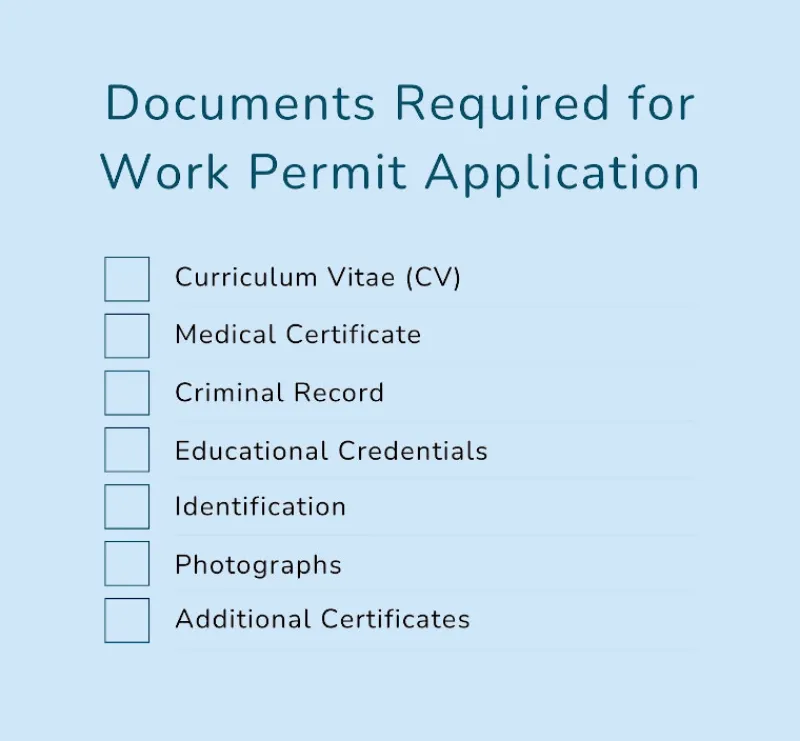 Documents Required for Work Permit Application

Curriculum Vitae (CV)
Medical Certificate
Criminal Record
Educational Credentials
Identification
Photographs
Additional Certificates